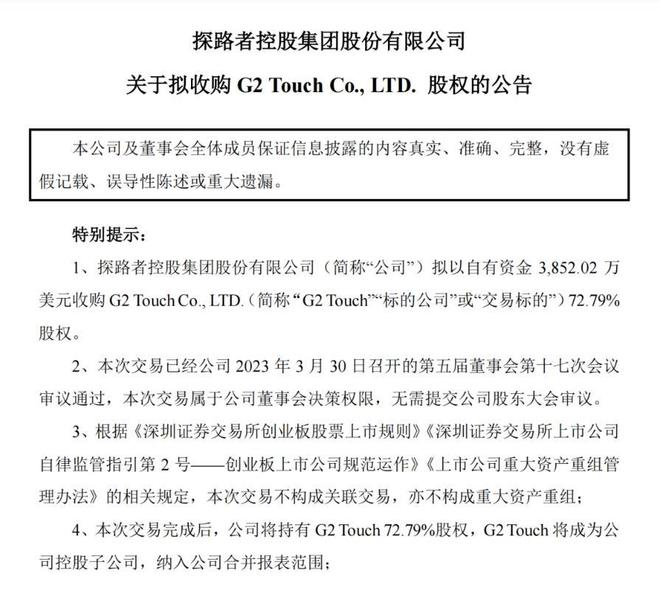 探路者控股集团股份有限公司

关于拟收购 G2 Touch Co., LTD. 股权的公告

本公司及董事会全体成员保证信息披露的内容真实、准确、完整，没有虚假记载、误导性陈述或重大遗漏。

特别提示：

1、探路者控股集团股份有限公司（简称“公司”）拟以自有资金 3,852.02 万美元收购 G2 Touch Co., LTD.（简称“G2 Touch”“标的公司”或“交易标的”）72.79%股权。

2、本次交易已经公司 2023 年 3 月 30 日召开的第五届董事会第十七次会议审议通过，本次交易属于公司董事会决策权限，无需提交公司股东大会审议。

3、根据《深圳证券交易所创业板股票上市规则》《深圳证券交易所上市公司自律监管指引第 2 号——创业板上市公司规范运作》《上市公司重大资产重组管理办法》的相关规定，本次交易不构成关联交易，亦不构成重大资产重组；

4、本次交易完成后，公司将持有 G2 Touch 72.79%股权，G2 Touch 将成为公司控股子公司，纳入公司合并报表范围；